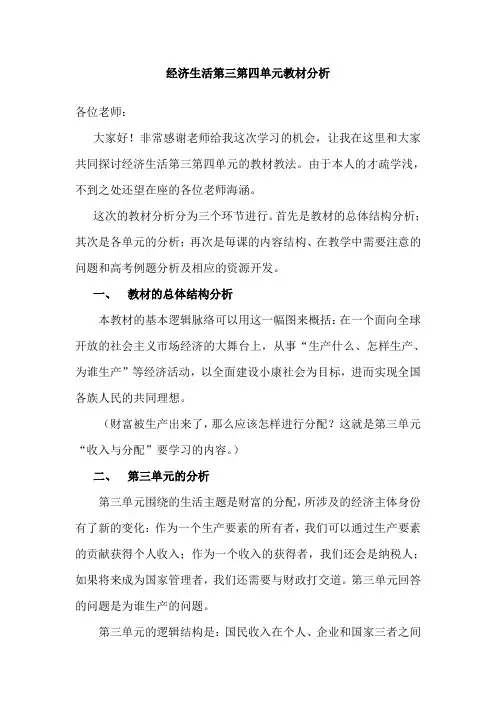 经济生活第三第四单元教材分析

各位老师：

大家好！非常感谢老师给我这次学习的机会，让我在这里和大家共同探讨经济生活第三第四单元的教材教法。由于本人的才疏学浅，不到之处还望在座的各位老师海涵。

这次的教材分析分为三个环节进行。首先是教材的总体结构分析；其次是各单元的分析；再次是每课的内容结构、在教学中需要注意的问题和高考例题分析及相应的资源开发。

一、 教材的总体结构分析

本教材的基本逻辑脉络可以用这一幅图来概括：在一个面向全球开放的社会主义市场经济的大舞台上，从事“生产什么、怎样生产、为谁生产”等经济活动，以全面建设小康社会为目标，进而实现全国各族人民的共同理想。

（财富被生产出来了，那么应该怎样进行分配？这就是第三单元“收入与分配”要学习的内容。）

二、 第三单元的分析

第三单元围绕的生活主题是财富的分配，所涉及的经济主体身份有了新的变化：作为一个生产要素的所有者，我们可以通过生产要素的贡献获得个人收入；作为一个收入的获得者，我们还会是纳税人；如果将来成为国家管理者，我们还需要与财政打交道。第三单元回答的问题是为谁生产的问题。

第三单元的逻辑结构是：国民收入在个人、企业和国家三者之间